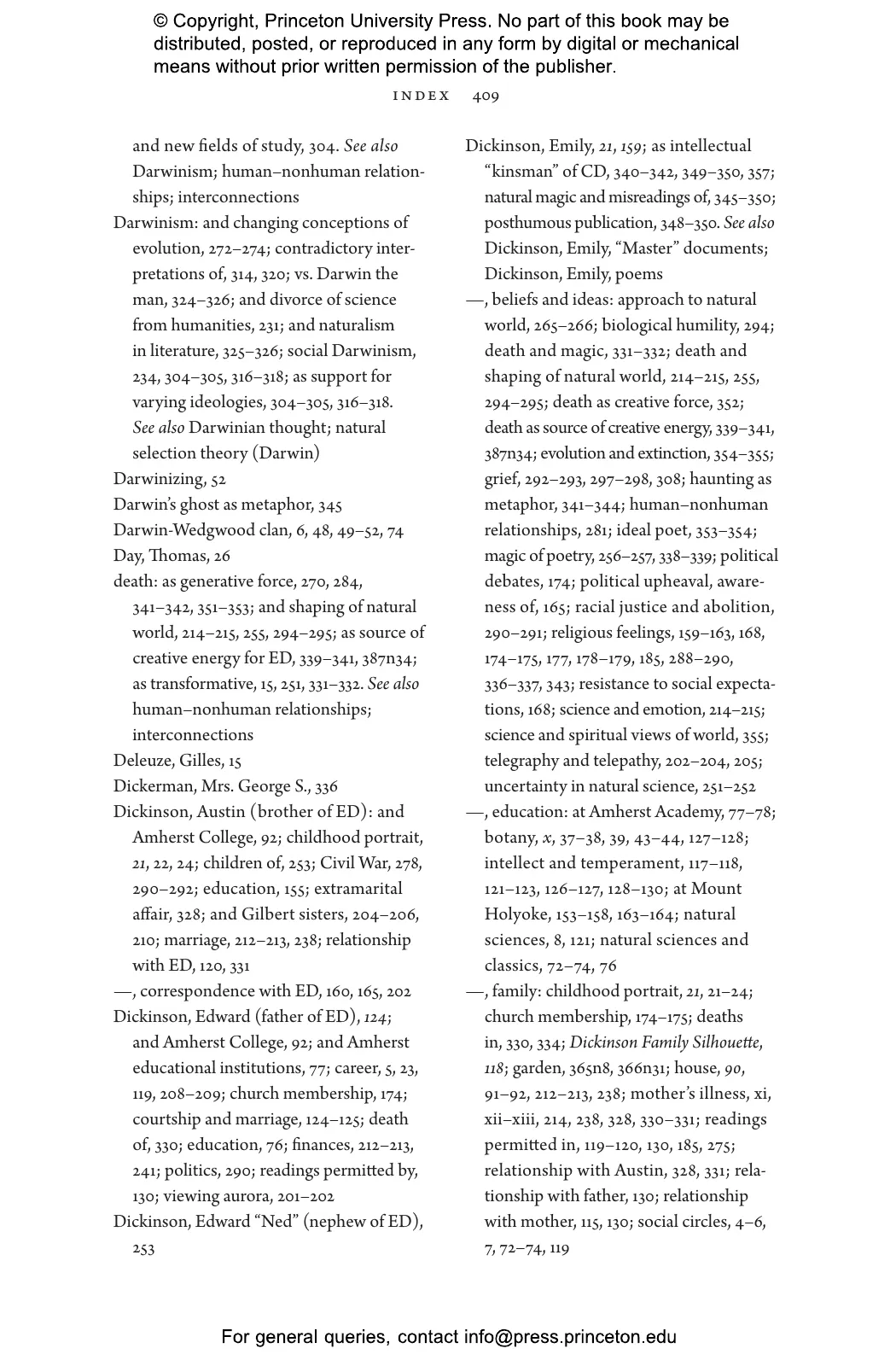 © Copyright, Princeton University Press. No part of this book may be distributed, posted, or reproduced in any form by digital or mechanical means without prior written permission of the publisher.

INDEX 409

and new fields of study, 304. See also Darwinism; human–nonhuman relationships; interconnections
Darwinism: and changing conceptions of evolution, 272–274; contradictory interpretations of, 314, 320; vs. Darwin the man, 324–326; and divorce of science from humanities, 231; and naturalism in literature, 325–326; social Darwinism, 234, 304–305, 316–318; as support for varying ideologies, 304–305, 316–318. See also Darwinian thought; natural selection theory (Darwin)
Darwinizing, 52
Darwin's ghost as metaphor, 345
Darwin-Wedgwood clan, 6, 48, 49–52, 74
Day, Thomas, 26
death: as generative force, 270, 284, 341–342, 351–353; and shaping of natural world, 214–215, 255, 294–295; as source of creative energy for ED, 339–341, 387n34; as transformative, 15, 251, 331–332. See also human–nonhuman relationships; interconnections
Deleuze, Gilles, 15
Dickerman, Mrs. George S., 336
Dickinson, Austin (brother of ED): and Amherst College, 92; childhood portrait, 21, 22, 24; children of, 253; Civil War, 278, 290–292; education, 155; extramarital affair, 328; and Gilbert sisters, 204–206, 210; marriage, 212–213, 238; relationship with ED, 120, 331
—, correspondence with ED, 160, 165, 202
Dickinson, Edward (father of ED), 124; and Amherst College, 92; and Amherst educational institutions, 77; career, 5, 23, 119, 208–209; church membership, 174; courtship and marriage, 124–125; death of, 330; education, 76; finances, 212–213, 241; politics, 290; readings permitted by, 130; viewing aurora, 201–202
Dickinson, Edward "Ned" (nephew of ED), 253

Dickinson, Emily, 21, 159; as intellectual "kinsman" of CD, 340–342, 349–350, 357; natural magic and misreadings of, 345–350; posthumous publication, 348–350. See also Dickinson, Emily, "Master" documents; Dickinson, Emily, poems
—, beliefs and ideas: approach to natural world, 265–266; biological humility, 294; death and magic, 331–332; death and shaping of natural world, 214–215, 255, 294–295; death as creative force, 352; death as source of creative energy, 339–341, 387n34; evolution and extinction, 354–355; grief, 292–293, 297–298, 308; haunting as metaphor, 341–344; human–nonhuman relationships, 281; ideal poet, 353–354; magic of poetry, 256–257, 338–339; political debates, 174; political upheaval, awareness of, 165; racial justice and abolition, 290–291; religious feelings, 159–163, 168, 174–175, 177, 178–179, 185, 288–290, 336–337, 343; resistance to social expectations, 168; science and emotion, 214–215; science and spiritual views of world, 355; telegraphy and telepathy, 202–204, 205; uncertainty in natural science, 251–252
—, education: at Amherst Academy, 77–78; botany, x, 37–38, 39, 43–44, 127–128; intellect and temperament, 117–118, 121–123, 126–127, 128–130; at Mount Holyoke, 153–158, 163–164; natural sciences, 8, 121; natural sciences and classics, 72–74, 76
—, family: childhood portrait, 21, 21–24; church membership, 174–175; deaths in, 330, 334; Dickinson Family Silhouette, 118; garden, 365n8, 366n31; house, 90, 91–92, 212–213, 238; mother's illness, xi, xii–xiii, 214, 238, 328, 330–331; readings permitted in, 119–120, 130, 185, 275; relationship with Austin, 328, 331; relationship with father, 130; relationship with mother, 115, 130; social circles, 4–6, 7, 72–74, 119

For general queries, contact info@press.princeton.edu